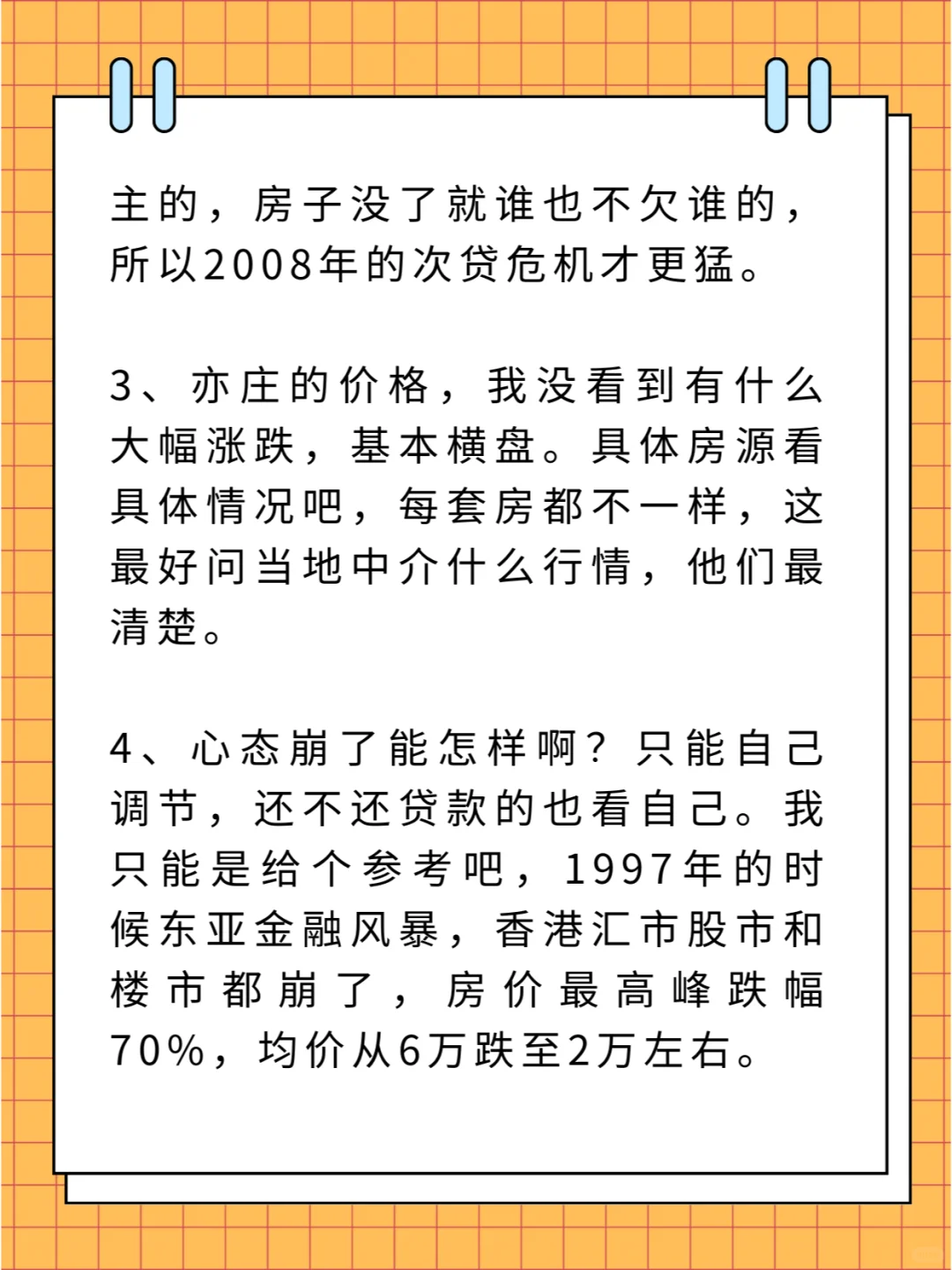 主的，房子没了就谁也不欠谁的，所以2008年的次贷危机才更猛。

3、亦庄的价格，我没看到有什么大幅涨跌，基本横盘。具体房源看具体情况吧，每套房都不一样，这最好问当地中介什么行情，他们最清楚。

4、心态崩了能怎样啊？只能自己调节，还不还贷款的也看自己。我只能是给个参考吧，1997年的时候东亚金融风暴，香港汇市股市和楼市都崩了，房价最高峰跌幅70%，均价从6万跌至2万左右。